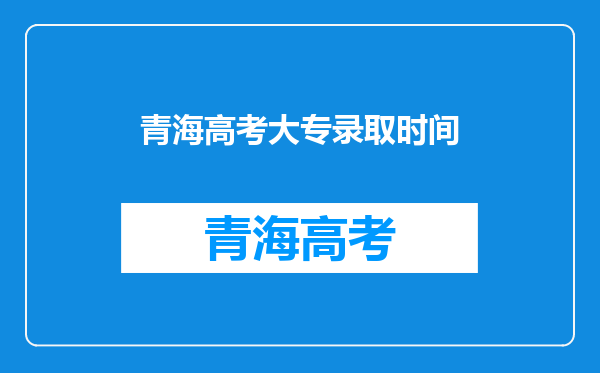 青海高考大专录取时间

青海高考